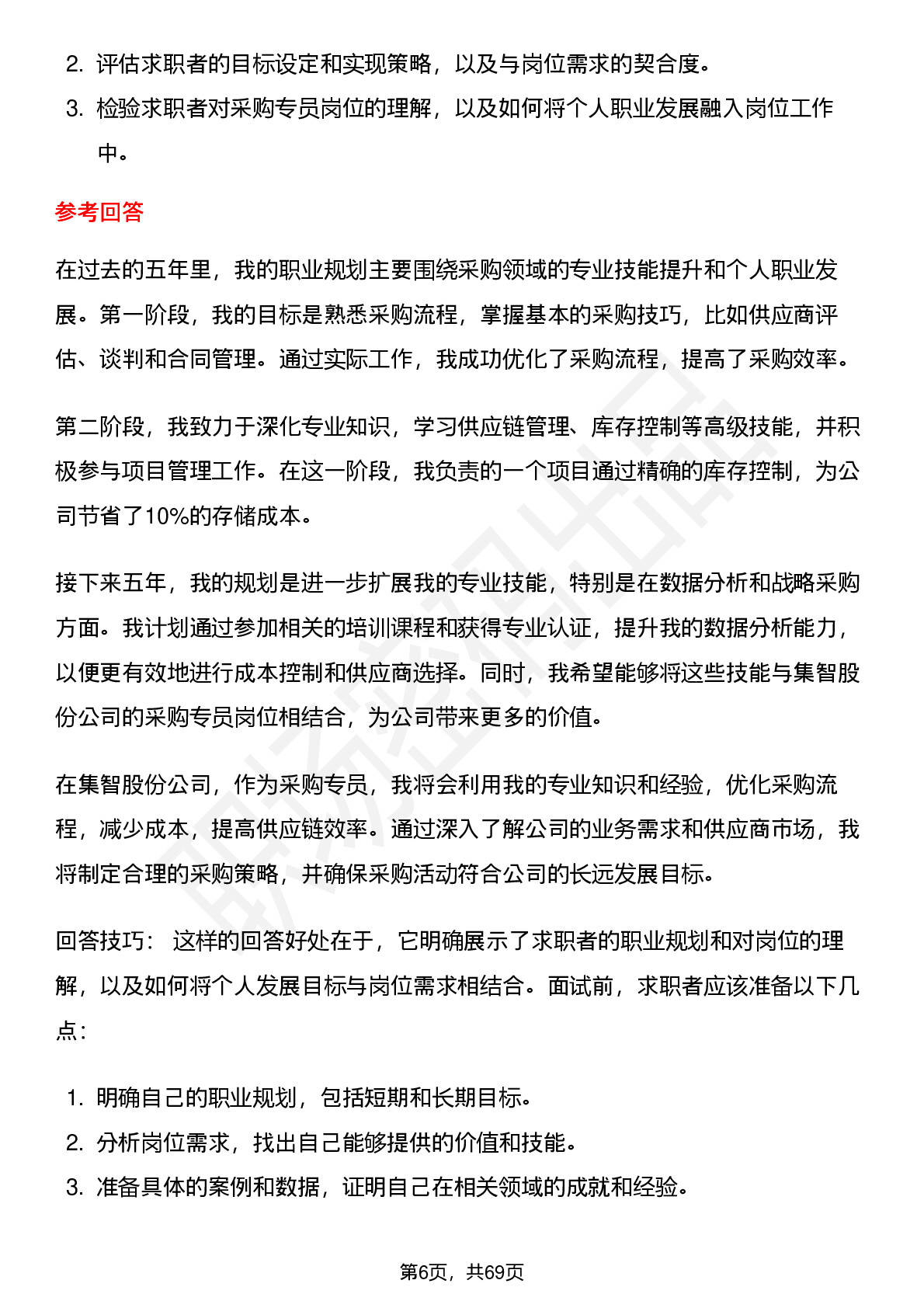 2. 评估求职者的目标设定和实现策略，以及与岗位需求的契合度。
3. 检验求职者对采购专员岗位的理解，以及如何将个人职业发展融入岗位工作中。

参考回答

在过去的五年里，我的职业规划主要围绕采购领域的专业技能提升和个人职业发展。第一阶段，我的目标是熟悉采购流程，掌握基本的采购技巧，比如供应商评估、谈判和合同管理。通过实际工作，我成功优化了采购流程，提高了采购效率。

第二阶段，我致力于深化专业知识，学习供应链管理、库存控制等高级技能，并积极参与项目管理工作。在这一阶段，我负责的一个项目通过精确的库存控制，为公司节省了10%的存储成本。

接下来五年，我的规划是进一步扩展我的专业技能，特别是在数据分析和战略采购方面。我计划通过参加相关的培训课程和获得专业认证，提升我的数据分析能力，以便更有效地进行成本控制和供应商选择。同时，我希望能够将这些技能与集智股份公司的采购专员岗位相结合，为公司带来更多的价值。

在集智股份公司，作为采购专员，我将会利用我的专业知识和经验，优化采购流程，减少成本，提高供应链效率。通过深入了解公司的业务需求和供应商市场，我将制定合理的采购策略，并确保采购活动符合公司的长远发展目标。

回答技巧： 这样的回答好处在于，它明确展示了求职者的职业规划和对岗位的理解，以及如何将个人发展目标与岗位需求相结合。面试前，求职者应该准备以下几点：

1. 明确自己的职业规划，包括短期和长期目标。
2. 分析岗位需求，找出自己能够提供的价值和技能。
3. 准备具体的案例和数据，证明自己在相关领域的成就和经验。

第6页，共69页